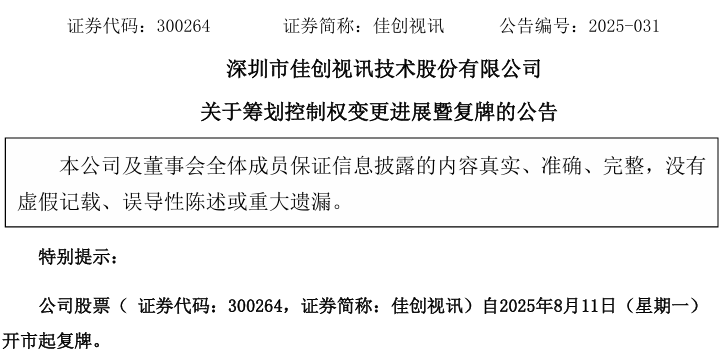 证券代码：300264　　　证券简称：佳创视讯　　　公告编号：2025-031

深圳市佳创视讯技术股份有限公司

关于筹划控制权变更进展暨复牌的公告

本公司及董事会全体成员保证信息披露的内容真实、准确、完整，没有虚假记载、误导性陈述或重大遗漏。

特别提示：

公司股票（ 证券代码：300264，证券简称：佳创视讯）自2025年8月11日（星期一）开市起复牌。